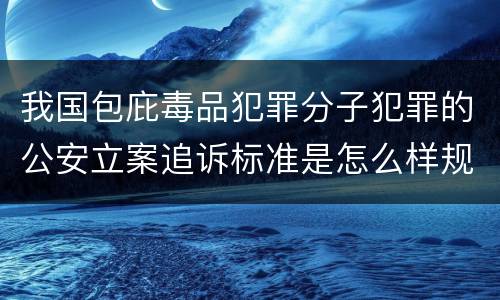 我国包庇毒品犯罪分子犯罪的公安立案追诉标准是怎么样规